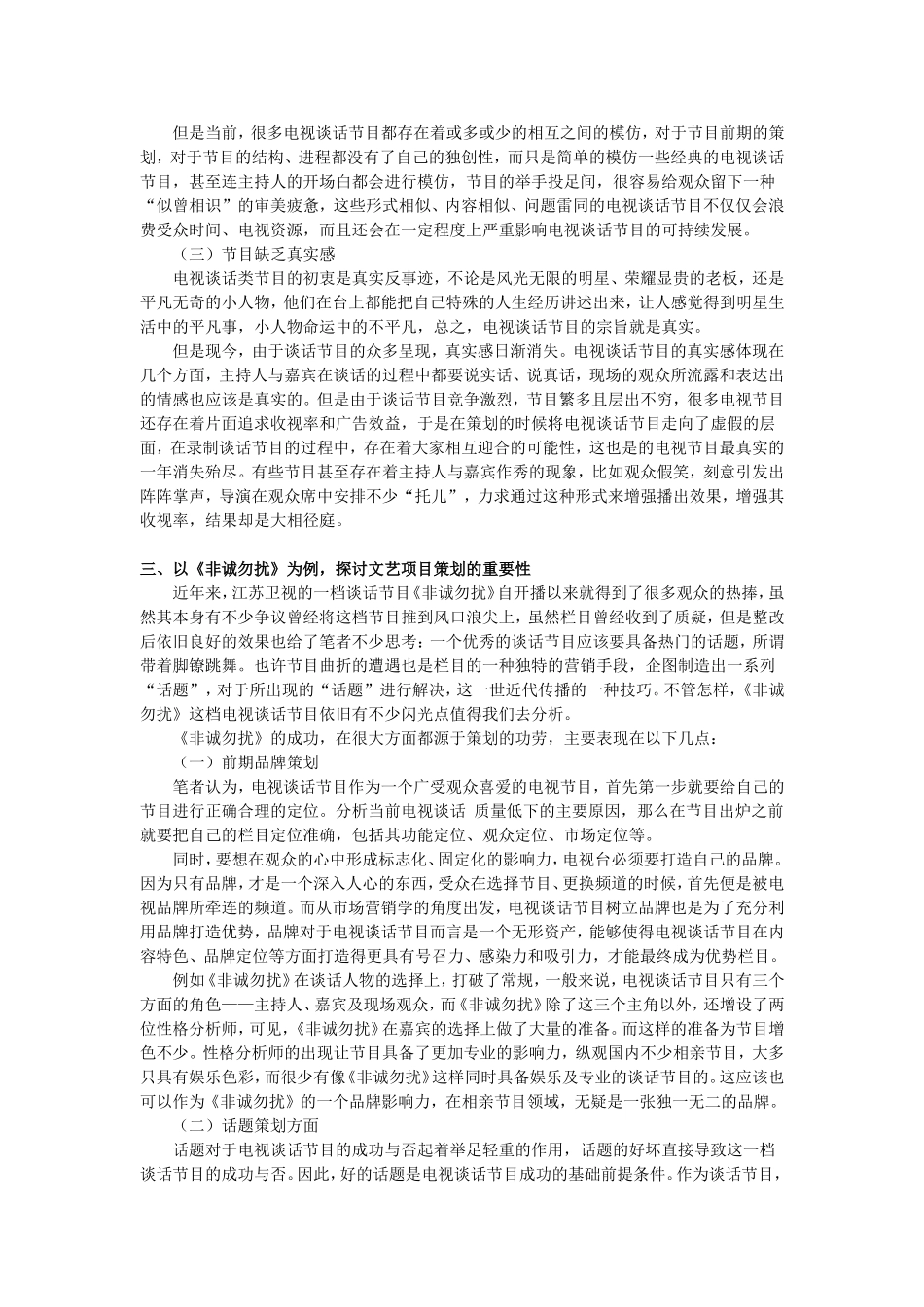 但是当前，很多电视谈话节目都存在着或多或少的相互之间的模仿，对于节目前期的策划，对于节目的结构、进程都没有了自己的独创性，而只是简单的模仿一些经典的电视谈话节目，甚至连主持人的开场白都会进行模仿，节目的举手投足间，很容易给观众留下一种“似曾相识”的审美疲惫，这些形式相似、内容相似、问题雷同的电视谈话节目不仅仅会浪费受众时间、电视资源，而且还会在一定程度上严重影响电视谈话节目的可持续发展。

（三）节目缺乏真实感

电视谈话类节目的初衷是真实反事迹，不论是风光无限的明星、荣耀显贵的老板，还是平凡无奇的小人物，他们在台上都能把自己特殊的人生经历讲述出来，让人感觉得到明星生活中的平凡事，小人物命运中的不平凡，总之，电视谈话节目的宗旨就是真实。

但是现今，由于谈话节目的众多呈现，真实感日渐消失。电视谈话节目的真实感体现在几个方面，主持人与嘉宾在谈话的过程中都要说实话、说真话，现场的观众所流露和表达出的情感也应该是真实的。但是由于谈话节目竞争激烈，节目繁多且层出不穷，很多电视节目还存在着片面追求收视率和广告效益，于是在策划的时候将电视谈话节目走向了虚假的层面，在录制谈话节目的过程中，存在着大家相互迎合的可能性，这也是的电视节目最真实的一年消失殆尽。有些节目甚至存在着主持人与嘉宾作秀的现象，比如观众假笑，刻意引发出阵阵掌声，导演在观众席中安排不少“托儿”，力求通过这种形式来增强播出效果，增强其收视率，结果却是大相径庭。

三、以《非诚勿扰》为例，探讨文艺项目策划的重要性

近年来，江苏卫视的一档谈话节目《非诚勿扰》自开播以来就得到了很多观众的热捧，虽然其本身有不少争议曾经将这档节目推到风口浪尖上，虽然栏目曾经收到了质疑，但是整改后依旧良好的效果也给了笔者不少思考：一个优秀的谈话节目应该要具备热门的话题，所谓带着脚镣跳舞。也许节目曲折的遭遇也是栏目的一种独特的营销手段，企图制造出一系列“话题”，对于所出现的“话题”进行解决，这一世近代传播的一种技巧。不管怎样，《非诚勿扰》这档电视谈话节目依旧有不少闪光点值得我们去分析。

《非诚勿扰》的成功，在很大方面都源于策划的功劳，主要表现在以下几点：

（一）前期品牌策划

笔者认为，电视谈话节目作为一个广受观众喜爱的电视节目，首先第一步就要给自己的节目进行正确合理的定位。分析当前电视谈话 质量低下的主要原因，那么在节目出炉之前就要把自己的栏目定位准确，包括其功能定位、观众定位、市场定位等。

同时，要想在观众的心中形成标志化、固定化的影响力，电视台必须要打造自己的品牌。因为只有品牌，才是一个深入人心的东西，受众在选择节目、更换频道的时候，首先便是被电视品牌所牵连的频道。而从市场营销学的角度出发，电视谈话节目树立品牌也是为了充分利用品牌打造优势，品牌对于电视谈话节目而言是一个无形资产，能够使得电视谈话节目在内容特色、品牌定位等方面打造得更具有号召力、感染力和吸引力，才能最终成为优势栏目。

例如《非诚勿扰》在谈话人物的选择上，打破了常规，一般来说，电视谈话节目只有三个方面的角色——主持人、嘉宾及现场观众，而《非诚勿扰》除了这三个主角以外，还增设了两位性格分析师，可见，《非诚勿扰》在嘉宾的选择上做了大量的准备。而这样的准备为节目增色不少。性格分析师的出现让节目具备了更加专业的影响力，纵观国内不少相亲节目，大多只具有娱乐色彩，而很少有像《非诚勿扰》这样同时具备娱乐及专业的谈话节目的。这应该也可以作为《非诚勿扰》的一个品牌影响力，在相亲节目领域，无疑是一张独一无二的品牌。

（二）话题策划方面

话题对于电视谈话节目的成功与否起着举足轻重的作用，话题的好坏直接导致这一档谈话节目的成功与否。因此，好的话题是电视谈话节目成功的基础前提条件。作为谈话节目，